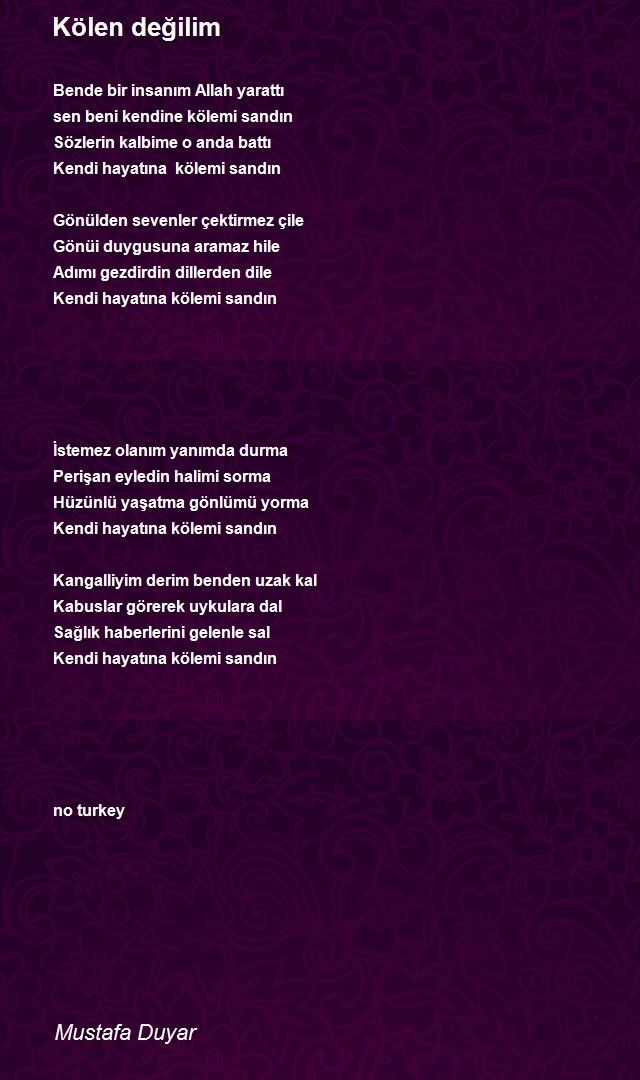 Kölen değilim

Bende bir insanım Allah yarattı
sen beni kendine kölemi sandın
Sözlerin kalbime o anda battı
Kendi hayatına  kölemi sandın

Gönülden sevenler çektirmez çile
Gönüi duygusuna aramaz hile
Adımı gezdirdin dillerden dile
Kendi hayatına kölemi sandın

İstemez olanım yanımda durma
Perişan eyledin halimi sorma
Hüzünlü yaşatma gönlümü yorma
Kendi hayatına kölemi sandın

Kangalliyim derim benden uzak kal
Kabuslar görerek uykulara dal
Sağlık haberlerini gelenle sal
Kendi hayatına kölemi sandın

no turkey

Mustafa Duyar